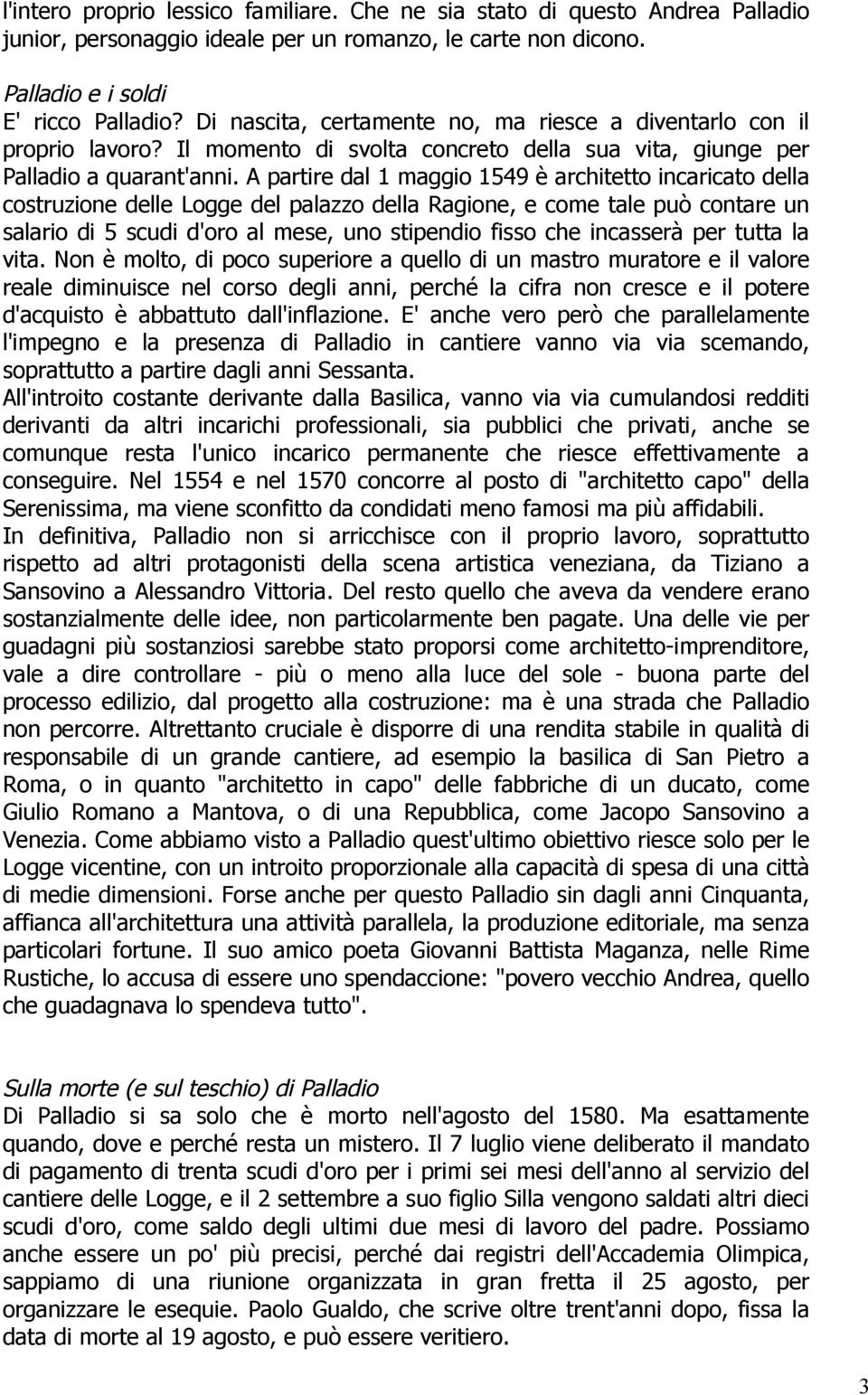 l'intero proprio lessico familiare. Che ne sia stato di questo Andrea Palladio junior, personaggio ideale per un romanzo, le carte non dicono.

Palladio e i soldi
E' ricco Palladio? Di nascita, certamente no, ma riesce a diventarlo con il proprio lavoro? Il momento di svolta concreto della sua vita, giunge per Palladio a quarant'anni. A partire dal 1 maggio 1549 è architetto incaricato della costruzione delle Logge del palazzo della Ragione, e come tale può contare un salario di 5 scudi d'oro al mese, uno stipendio fisso che incasserà per tutta la vita. Non è molto, di poco superiore a quello di un mastro muratore e il valore reale diminuisce nel corso degli anni, perché la cifra non cresce e il potere d'acquisto è abbattuto dall'inflazione. E' anche vero però che parallelamente l'impegno e la presenza di Palladio in cantiere vanno via via scemando, soprattutto a partire dagli anni Sessanta.
All'introito costante derivante dalla Basilica, vanno via via cumulandosi redditi derivanti da altri incarichi professionali, sia pubblici che privati, anche se comunque resta l'unico incarico permanente che riesce effettivamente a conseguire. Nel 1554 e nel 1570 concorre al posto di "architetto capo" della Serenissima, ma viene sconfitto da condidati meno famosi ma più affidabili.
In definitiva, Palladio non si arricchisce con il proprio lavoro, soprattutto rispetto ad altri protagonisti della scena artistica veneziana, da Tiziano a Sansovino a Alessandro Vittoria. Del resto quello che aveva da vendere erano sostanzialmente delle idee, non particolarmente ben pagate. Una delle vie per guadagni più sostanziosi sarebbe stato proporsi come architetto-imprenditore, vale a dire controllare - più o meno alla luce del sole - buona parte del processo edilizio, dal progetto alla costruzione: ma è una strada che Palladio non percorre. Altrettanto cruciale è disporre di una rendita stabile in qualità di responsabile di un grande cantiere, ad esempio la basilica di San Pietro a Roma, o in quanto "architetto in capo" delle fabbriche di un ducato, come Giulio Romano a Mantova, o di una Repubblica, come Jacopo Sansovino a Venezia. Come abbiamo visto a Palladio quest'ultimo obiettivo riesce solo per le Logge vicentine, con un introito proporzionale alla capacità di spesa di una città di medie dimensioni. Forse anche per questo Palladio sin dagli anni Cinquanta, affianca all'architettura una attività parallela, la produzione editoriale, ma senza particolari fortune. Il suo amico poeta Giovanni Battista Maganza, nelle Rime Rustiche, lo accusa di essere uno spendaccione: "povero vecchio Andrea, quello che guadagnava lo spendeva tutto".

Sulla morte (e sul teschio) di Palladio
Di Palladio si sa solo che è morto nell'agosto del 1580. Ma esattamente quando, dove e perché resta un mistero. Il 7 luglio viene deliberato il mandato di pagamento di trenta scudi d'oro per i primi sei mesi dell'anno al servizio del cantiere delle Logge, e il 2 settembre a suo figlio Silla vengono saldati altri dieci scudi d'oro, come saldo degli ultimi due mesi di lavoro del padre. Possiamo anche essere un po' più precisi, perché dai registri dell'Accademia Olimpica, sappiamo di una riunione organizzata in gran fretta il 25 agosto, per organizzare le esequie. Paolo Gualdo, che scrive oltre trent'anni dopo, fissa la data di morte al 19 agosto, e può essere veritiero.

3